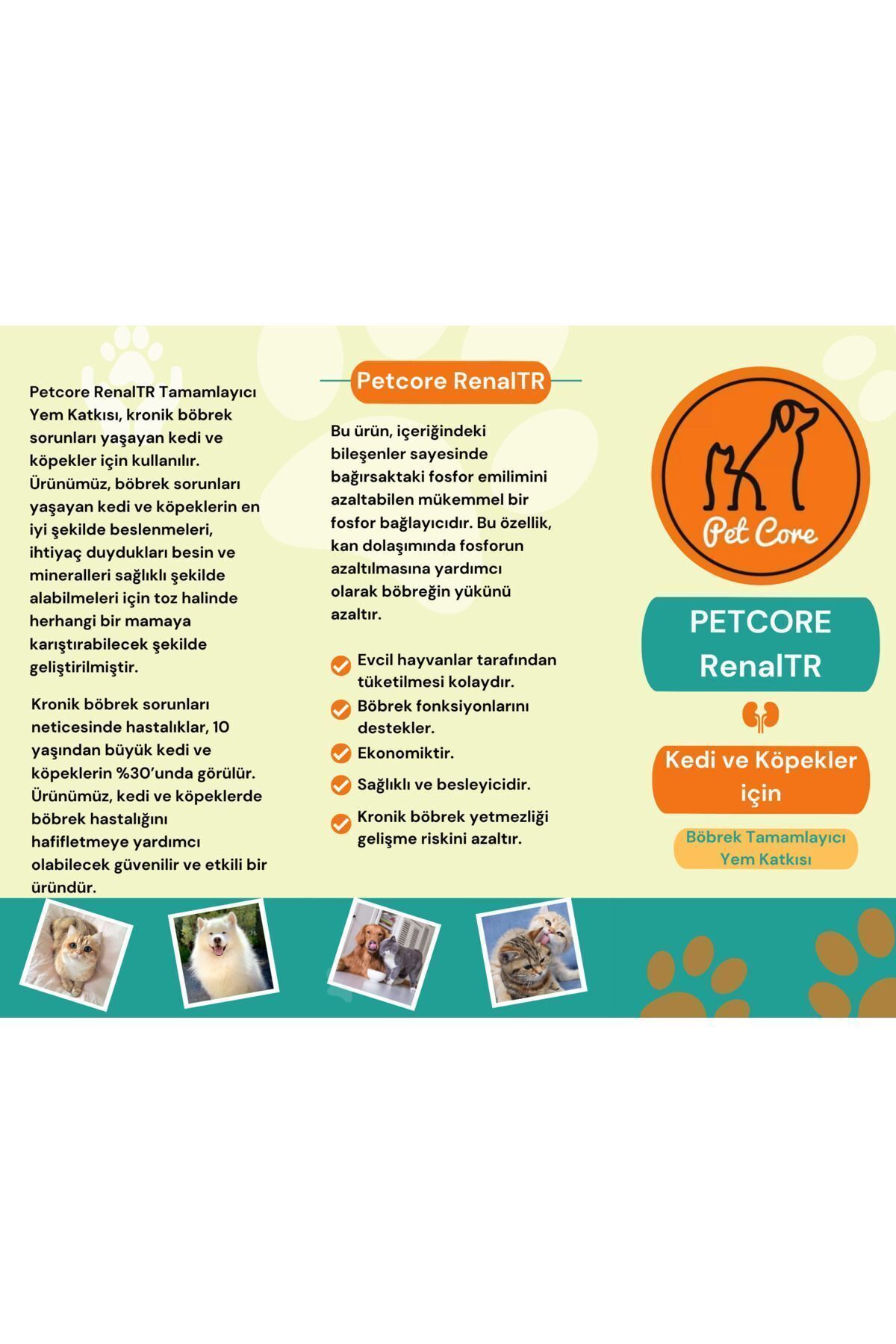 Petcore RenalTR Tamamlayıcı Yem Katkısı, kronik böbrek sorunları yaşayan kedi ve köpekler için kullanılır. Ürünümüz, böbrek sorunları yaşayan kedi ve köpeklerin en iyi şekilde beslenmeleri, ihtiyaç duydukları besin ve mineralleri sağlıklı şekilde alabilmeleri için toz halinde herhangi bir mamaya karıştırabilecek şekilde geliştirilmiştir.

Kronik böbrek sorunları neticesinde hastalıklar, 10 yaşından büyük kedi ve köpeklerin %30'unda görülür. Ürünümüz, kedi ve köpeklerde böbrek hastalığını hafifletmeye yardımcı olabilecek güvenilir ve etkili bir üründür.

Petcore RenalTR

Bu ürün, içeriğindeki bileşenler sayesinde bağırsaktaki fosfor emilimini azaltabilen mükemmel bir fosfor bağlayıcıdır. Bu özellik, kan dolaşımında fosforun azaltılmasına yardımcı olarak böbreğin yükünü azaltır.

Evcil hayvanlar tarafından tüketilmesi kolaydır.
Böbrek fonksiyonlarını destekler.
Ekonomiktir.
Sağlıklı ve besleyicidir.
Kronik böbrek yetmezliği gelişme riskini azaltır.

Pet Core

PETCORE RenalTR

Kedi ve Köpekler için

Böbrek Tamamlayıcı Yem Katkısı